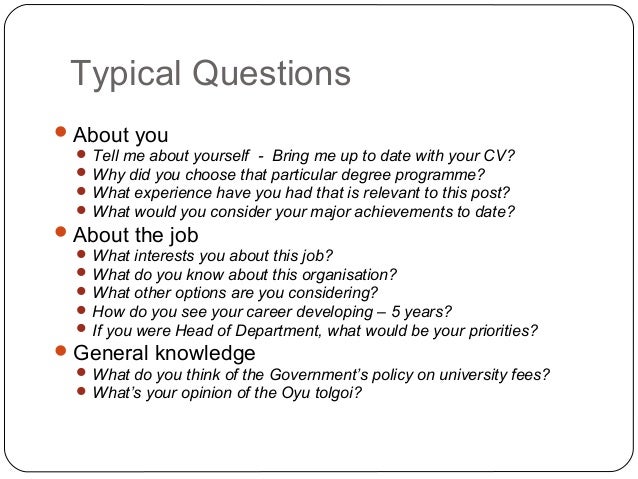 Typical Questions

- About you
  - Tell me about yourself - Bring me up to date with your CV?
  - Why did you choose that particular degree programme?
  - What experience have you had that is relevant to this post?
  - What would you consider your major achievements to date?
- About the job
  - What interests you about this job?
  - What do you know about this organisation?
  - What other options are you considering?
  - How do you see your career developing – 5 years?
  - If you were Head of Department, what would be your priorities?
- General knowledge
  - What do you think of the Government's policy on university fees?
  - What's your opinion of the Oyu tolgoi?